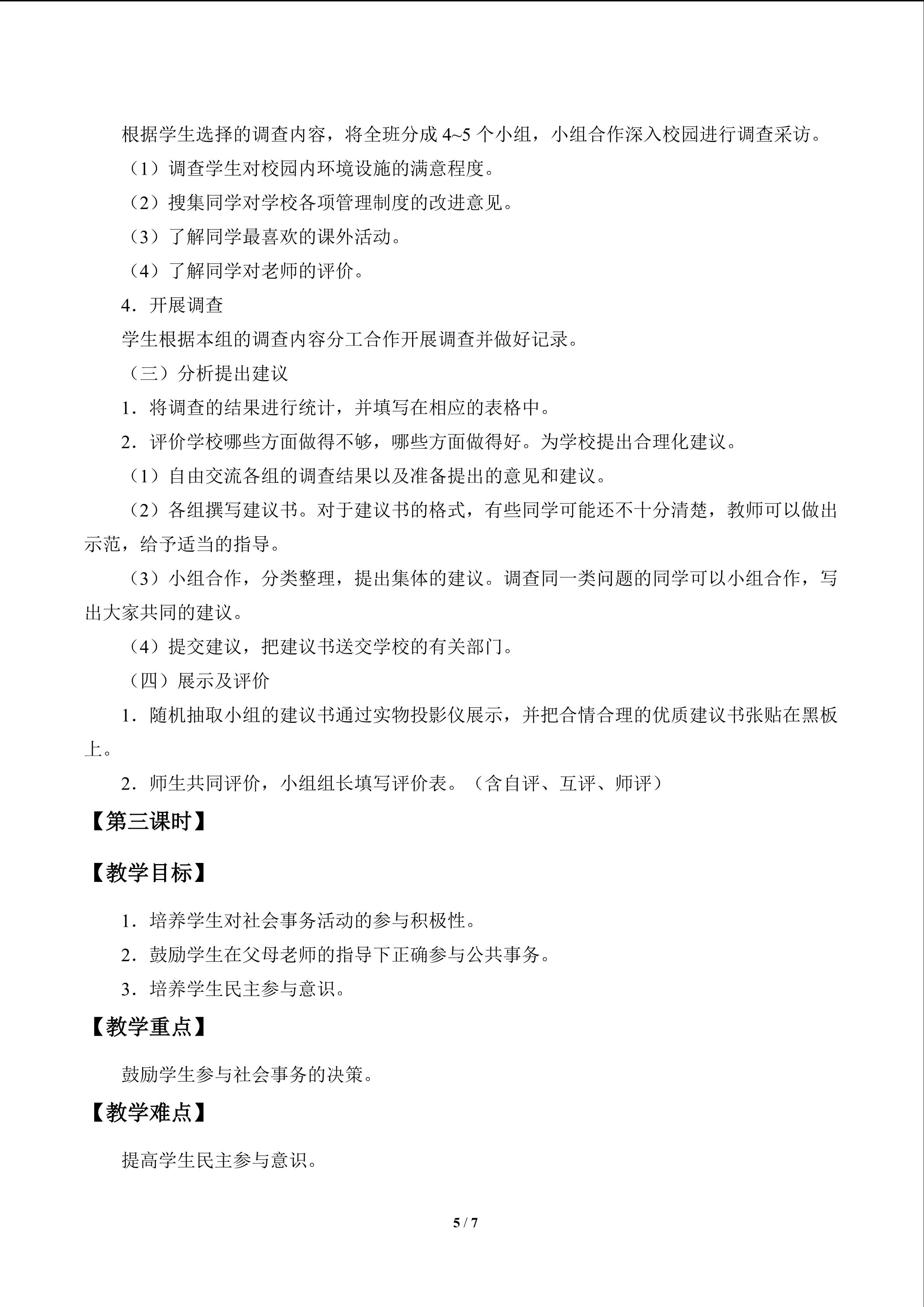 根据学生选择的调查内容，将全班分成4~5个小组，小组合作深入校园进行调查采访。

（1）调查学生对校园内环境设施的满意程度。

（2）搜集同学对学校各项管理制度的改进意见。

（3）了解同学最喜欢的课外活动。

（4）了解同学对老师的评价。

4．开展调查

学生根据本组的调查内容分工合作开展调查并做好记录。

（三）分析提出建议

1．将调查的结果进行统计，并填写在相应的表格中。

2．评价学校哪些方面做得不够，哪些方面做得好。为学校提出合理化建议。

（1）自由交流各组的调查结果以及准备提出的意见和建议。

（2）各组撰写建议书。对于建议书的格式，有些同学可能还不十分清楚，教师可以做出示范，给予适当的指导。

（3）小组合作，分类整理，提出集体的建议。调查同一类问题的同学可以小组合作，写出大家共同的建议。

（4）提交建议，把建议书送交学校的有关部门。

（四）展示及评价

1．随机抽取小组的建议书通过实物投影仪展示，并把合情合理的优质建议书张贴在黑板上。

2．师生共同评价，小组组长填写评价表。（含自评、互评、师评）

【第三课时】

【教学目标】

1．培养学生对社会事务活动的参与积极性。

2．鼓励学生在父母老师的指导下正确参与公共事务。

3．培养学生民主参与意识。

【教学重点】

鼓励学生参与社会事务的决策。

【教学难点】

提高学生民主参与意识。

5 / 7